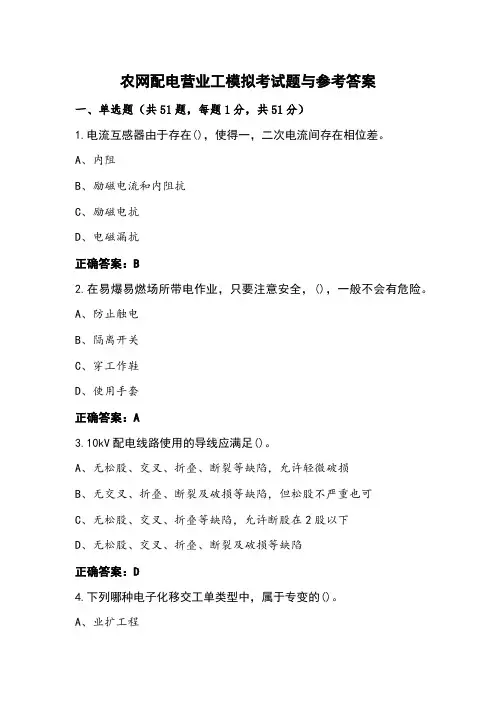 农网配电营业工模拟考试题与参考答案

一、单选题（共51题，每题1分，共51分）

1.电流互感器由于存在()，使得一，二次电流间存在相位差。

A、内阻

B、励磁电流和内阻抗

C、励磁电抗

D、电磁漏抗

正确答案：B

2.在易爆易燃场所带电作业，只要注意安全，()，一般不会有危险。

A、防止触电

B、隔离开关

C、穿工作鞋

D、使用手套

正确答案：A

3.10kV配电线路使用的导线应满足()。

A、无松股、交叉、折叠、断裂等缺陷，允许轻微破损

B、无交叉、折叠、断裂及破损等缺陷，但松股不严重也可

C、无松股、交叉、折叠等缺陷，允许断股在2股以下

D、无松股、交叉、折叠、断裂及破损等缺陷

正确答案：D

4.下列哪种电子化移交工单类型中，属于专变的()。

A、业扩工程